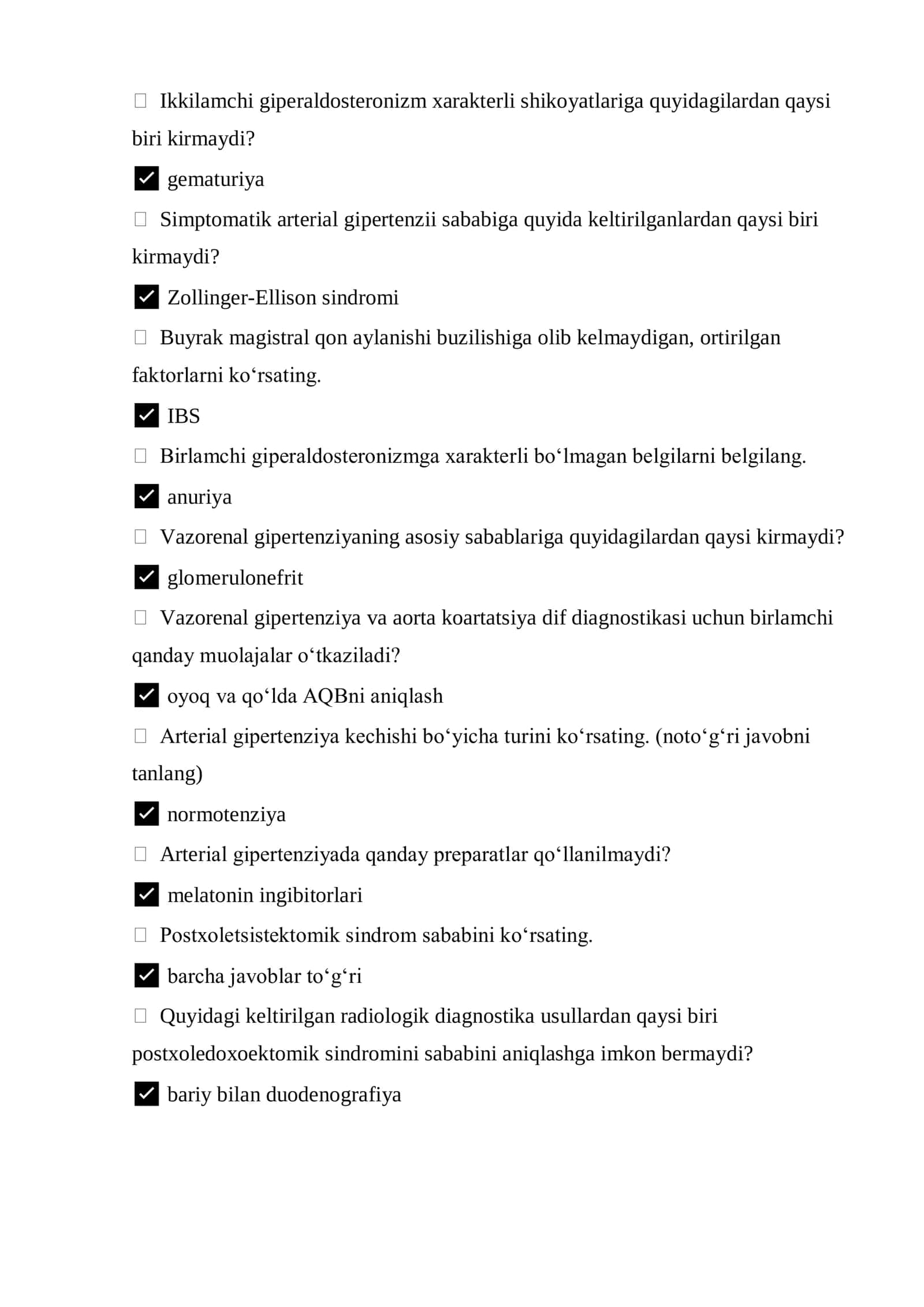 ☐ Ikkilamchi giperaldosteronizm xarakterli shikoyatlariga quyidagilardan qaysi biri kirmaydi?

☑ gematuriya

☐ Simptomatik arterial gipertenzii sababiga quyida keltirilganlardan qaysi biri kirmaydi?

☑ Zollinger-Ellison sindromi

☐ Buyrak magistral qon aylanishi buzilishiga olib kelmaydigan, ortirilgan faktorlarni ko'rsating.

☑ IBS

☐ Birlamchi giperaldosteronizmga xarakterli bo'lmagan belgilarni belgilang.

☑ anuriya

☐ Vazorenal gipertenziyaning asosiy sabablariga quyidagilardan qaysi kirmaydi?

☑ glomerulonefrit

☐ Vazorenal gipertenziya va aorta koartatsiya dif diagnostikasi uchun birlamchi qanday muolajalar o'tkaziladi?

☑ oyoq va qo'lda AQBni aniqlash

☐ Arterial gipertenziya kechishi bo'yicha turini ko'rsating. (noto'g'ri javobni tanlang)

☑ normotenziya

☐ Arterial gipertenziyada qanday preparatlar qo'llanilmaydi?

☑ melatonin ingibitorlari

☐ Postxoletsistektomik sindrom sababini ko'rsating.

☑ barcha javoblar to'g'ri

☐ Quyidagi keltirilgan radiologik diagnostika usullardan qaysi biri postxoledoxoektomik sindromini sababini aniqlashga imkon bermaydi?

☑ bariy bilan duodenografiya